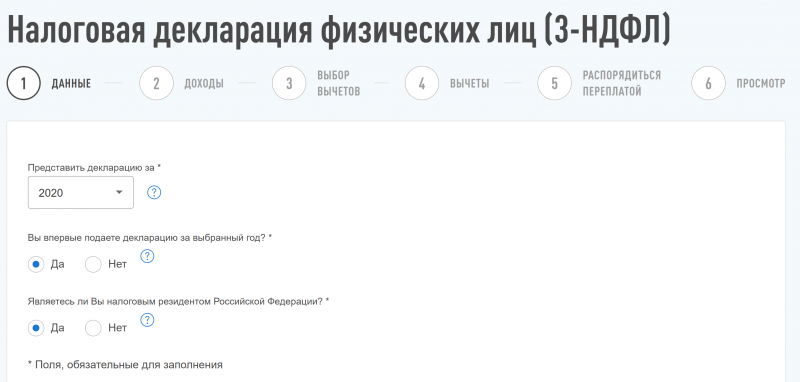 Налоговая декларация физических лиц (3-НДФЛ)

1 ДАННЫЕ
2 ДОХОДЫ
3 ВЫБОР ВЫЧЕТОВ
4 ВЫЧЕТЫ
5 РАСПОРЯДИТЬСЯ ПЕРЕПЛАТОЙ
6 ПРОСМОТР

Представить декларацию за *
2020
?

Вы впервые подаете декларацию за выбранный год? *
Да Нет ?

Являетесь ли Вы налоговым резидентом Российской Федерации? *
Да Нет ?

* Поля, обязательные для заполнения